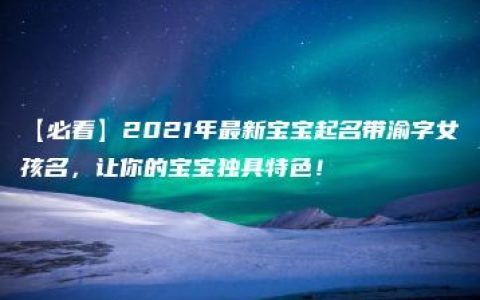 【必看】2021年最新宝宝起名带渝字女孩名，让你的宝宝独具特色！